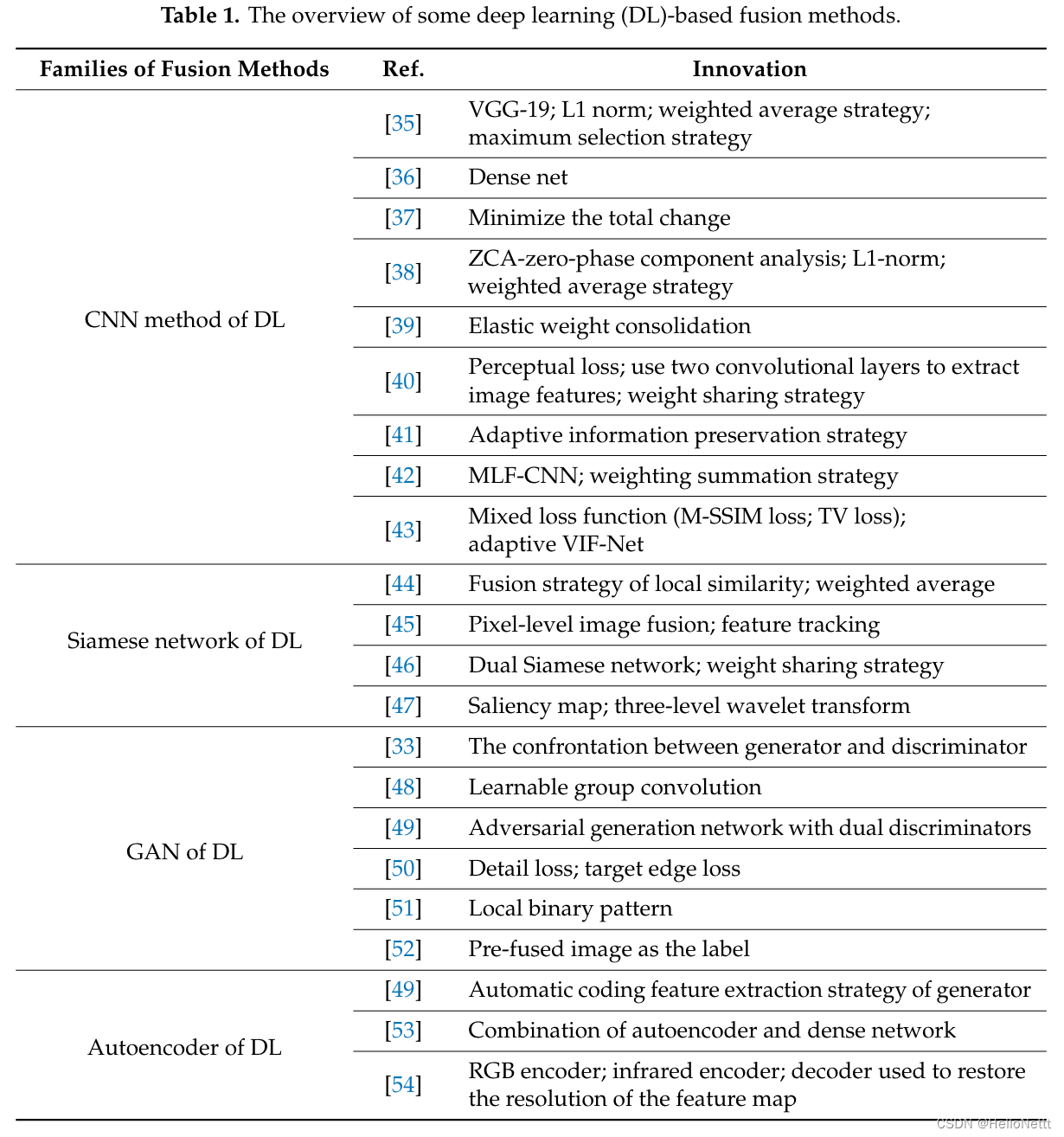 **Table 1.** The overview of some deep learning (DL)-based fusion methods.

| Families of Fusion Methods | Ref. | Innovation |
|---|---|---|
| CNN method of DL | [35] | VGG-19; L1 norm; weighted average strategy; maximum selection strategy |
| | [36] | Dense net |
| | [37] | Minimize the total change |
| | [38] | ZCA-zero-phase component analysis; L1-norm; weighted average strategy |
| | [39] | Elastic weight consolidation |
| | [40] | Perceptual loss; use two convolutional layers to extract image features; weight sharing strategy |
| | [41] | Adaptive information preservation strategy |
| | [42] | MLF-CNN; weighting summation strategy |
| | [43] | Mixed loss function (M-SSIM loss; TV loss); adaptive VIF-Net |
| Siamese network of DL | [44] | Fusion strategy of local similarity; weighted average |
| | [45] | Pixel-level image fusion; feature tracking |
| | [46] | Dual Siamese network; weight sharing strategy |
| | [47] | Saliency map; three-level wavelet transform |
| GAN of DL | [33] | The confrontation between generator and discriminator |
| | [48] | Learnable group convolution |
| | [49] | Adversarial generation network with dual discriminators |
| | [50] | Detail loss; target edge loss |
| | [51] | Local binary pattern |
| | [52] | Pre-fused image as the label |
| Autoencoder of DL | [49] | Automatic coding feature extraction strategy of generator |
| | [53] | Combination of autoencoder and dense network |
| | [54] | RGB encoder; infrared encoder; decoder used to restore the resolution of the feature map |

CSDN @HelloNettt